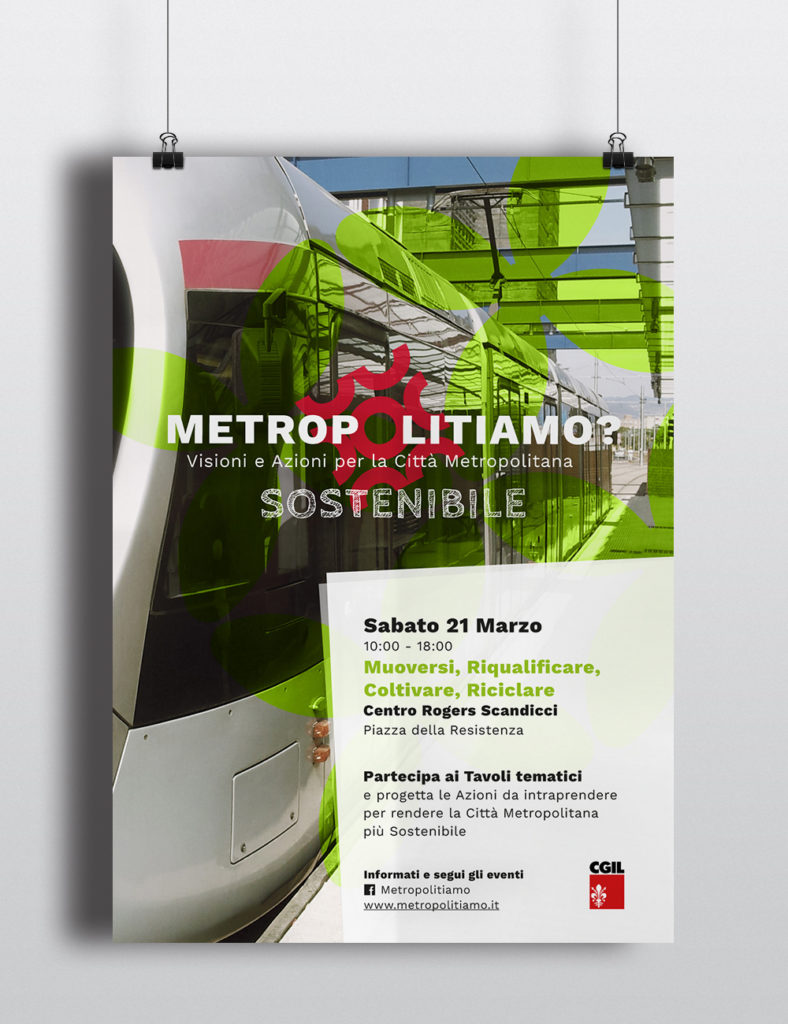 METROPOLITIAMO?
Visioni e Azioni per la Città Metropolitana
SOSTENIBILE

Sabato 21 Marzo
10:00 - 18:00
Muoversi, Riqualificare, Coltivare, Riciclare
Centro Rogers Scandicci
Piazza della Resistenza

Partecipa ai Tavoli tematici
e progetta le Azioni da intraprendere per rendere la Città Metropolitana più Sostenibile

Informati e segui gli eventi
Metropolitiamo
www.metropolitiamo.it

CGIL